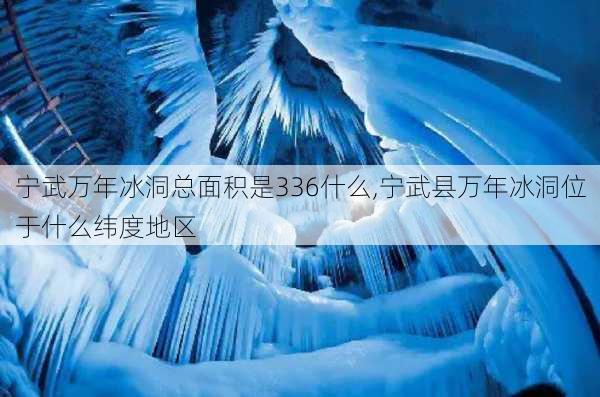 宁武万年冰洞总面积是336什么,宁武县万年冰洞位于什么纬度地区